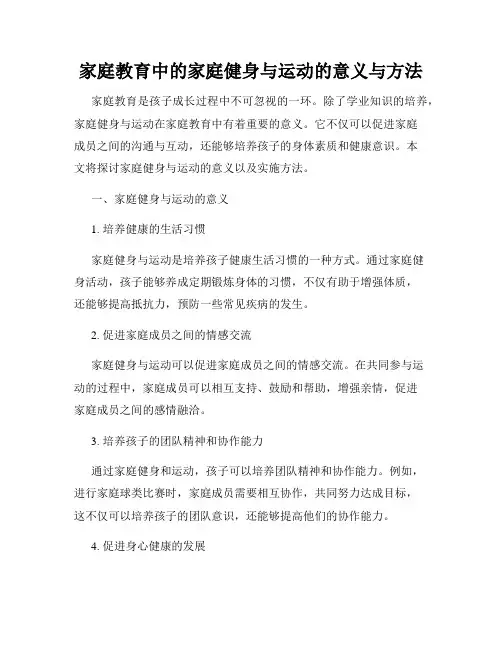 家庭教育中的家庭健身与运动的意义与方法

家庭教育是孩子成长过程中不可忽视的一环。除了学业知识的培养，家庭健身与运动在家庭教育中有着重要的意义。它不仅可以促进家庭成员之间的沟通与互动，还能够培养孩子的身体素质和健康意识。本文将探讨家庭健身与运动的意义以及实施方法。

一、家庭健身与运动的意义

1. 培养健康的生活习惯

家庭健身与运动是培养孩子健康生活习惯的一种方式。通过家庭健身活动，孩子能够养成定期锻炼身体的习惯，不仅有助于增强体质，还能够提高抵抗力，预防一些常见疾病的发生。

2. 促进家庭成员之间的情感交流

家庭健身与运动可以促进家庭成员之间的情感交流。在共同参与运动的过程中，家庭成员可以相互支持、鼓励和帮助，增强亲情，促进家庭成员之间的感情融洽。

3. 培养孩子的团队精神和协作能力

通过家庭健身和运动，孩子可以培养团队精神和协作能力。例如，进行家庭球类比赛时，家庭成员需要相互协作，共同努力达成目标，这不仅可以培养孩子的团队意识，还能够提高他们的协作能力。

4. 促进身心健康的发展